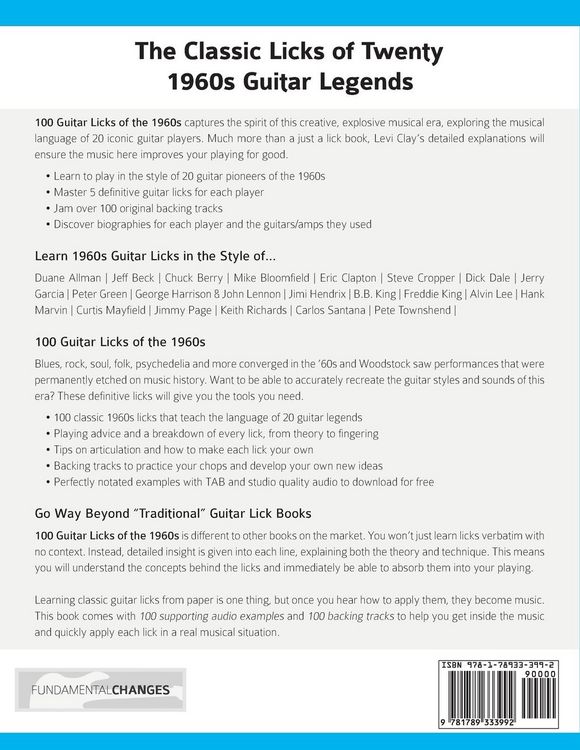 The Classic Licks of Twenty 1960s Guitar Legends

100 Guitar Licks of the 1960s captures the spirit of this creative, explosive musical era, exploring the musical language of 20 iconic guitar players. Much more than a just a lick book, Levi Clay's detailed explanations will ensure the music here improves your playing for good.

• Learn to play in the style of 20 guitar pioneers of the 1960s
• Master 5 definitive guitar licks for each player
• Jam over 100 original backing tracks
• Discover biographies for each player and the guitars/amps they used

Learn 1960s Guitar Licks in the Style of...

Duane Allman | Jeff Beck | Chuck Berry | Mike Bloomfield | Eric Clapton | Steve Cropper | Dick Dale | Jerry Garcia | Peter Green | George Harrison & John Lennon | Jimi Hendrix | B.B. King | Freddie King | Alvin Lee | Hank Marvin | Curtis Mayfield | Jimmy Page | Keith Richards | Carlos Santana | Pete Townshend |

100 Guitar Licks of the 1960s

Blues, rock, soul, folk, psychedelia and more converged in the '60s and Woodstock saw performances that were permanently etched on music history. Want to be able to accurately recreate the guitar styles and sounds of this era? These definitive licks will give you the tools you need.

• 100 classic 1960s licks that teach the language of 20 guitar legends
• Playing advice and a breakdown of every lick, from theory to fingering
• Tips on articulation and how to make each lick your own
• Backing tracks to practice your chops and develop your own new ideas
• Perfectly notated examples with TAB and studio quality audio to download for free

Go Way Beyond "Traditional" Guitar Lick Books

100 Guitar Licks of the 1960s is different to other books on the market. You won't just learn licks verbatim with no context. Instead, detailed insight is given into each line, explaining both the theory and technique. This means you will understand the concepts behind the licks and immediately be able to absorb them into your playing.

Learning classic guitar licks from paper is one thing, but once you hear how to apply them, they become music. This book comes with 100 supporting audio examples and 100 backing tracks to help you get inside the music and quickly apply each lick in a real musical situation.

FUNDAMENTALCHANGES

ISBN 978-1-78933-399-2
90000
9 781789 333992